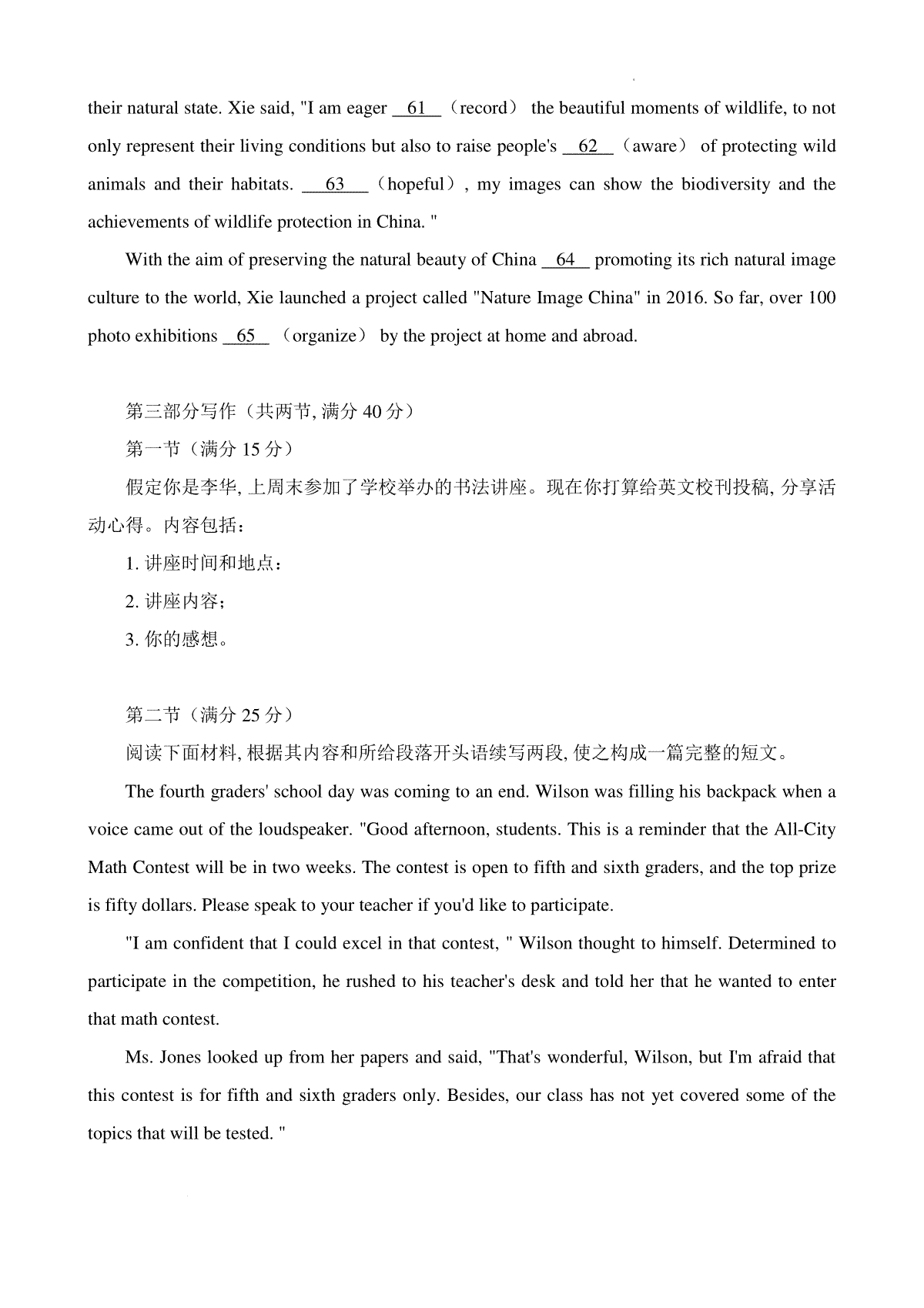 their natural state. Xie said, "I am eager __61__ （record） the beautiful moments of wildlife, to not only represent their living conditions but also to raise people's __62__ （aware） of protecting wild animals and their habitats. __63__ （hopeful）, my images can show the biodiversity and the achievements of wildlife protection in China. "

With the aim of preserving the natural beauty of China __64__ promoting its rich natural image culture to the world, Xie launched a project called "Nature Image China" in 2016. So far, over 100 photo exhibitions __65__ （organize） by the project at home and abroad.

第三部分写作（共两节, 满分 40 分）

第一节（满分 15 分）

假定你是李华, 上周末参加了学校举办的书法讲座。现在你打算给英文校刊投稿, 分享活动心得。内容包括：

1. 讲座时间和地点：

2. 讲座内容；

3. 你的感想。

第二节（满分 25 分）

阅读下面材料, 根据其内容和所给段落开头语续写两段, 使之构成一篇完整的短文。

The fourth graders' school day was coming to an end. Wilson was filling his backpack when a voice came out of the loudspeaker. "Good afternoon, students. This is a reminder that the All-City Math Contest will be in two weeks. The contest is open to fifth and sixth graders, and the top prize is fifty dollars. Please speak to your teacher if you'd like to participate.

"I am confident that I could excel in that contest, " Wilson thought to himself. Determined to participate in the competition, he rushed to his teacher's desk and told her that he wanted to enter that math contest.

Ms. Jones looked up from her papers and said, "That's wonderful, Wilson, but I'm afraid that this contest is for fifth and sixth graders only. Besides, our class has not yet covered some of the topics that will be tested. "